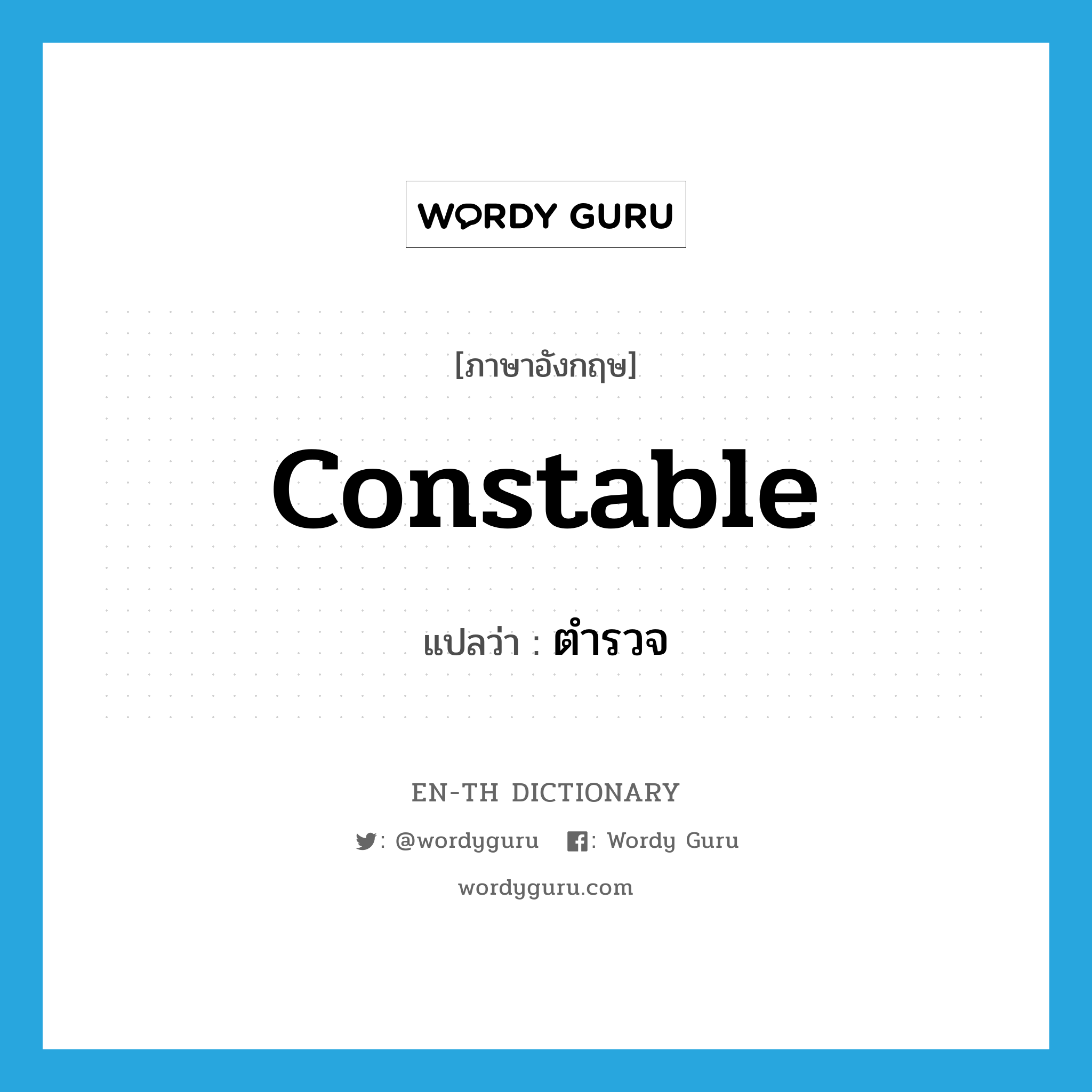 WORDY GURU

[ภาษาอังกฤษ]

constable

แปลว่า : ตำรวจ

EN-TH DICTIONARY

: @wordyguru : Wordy Guru

wordyguru.com